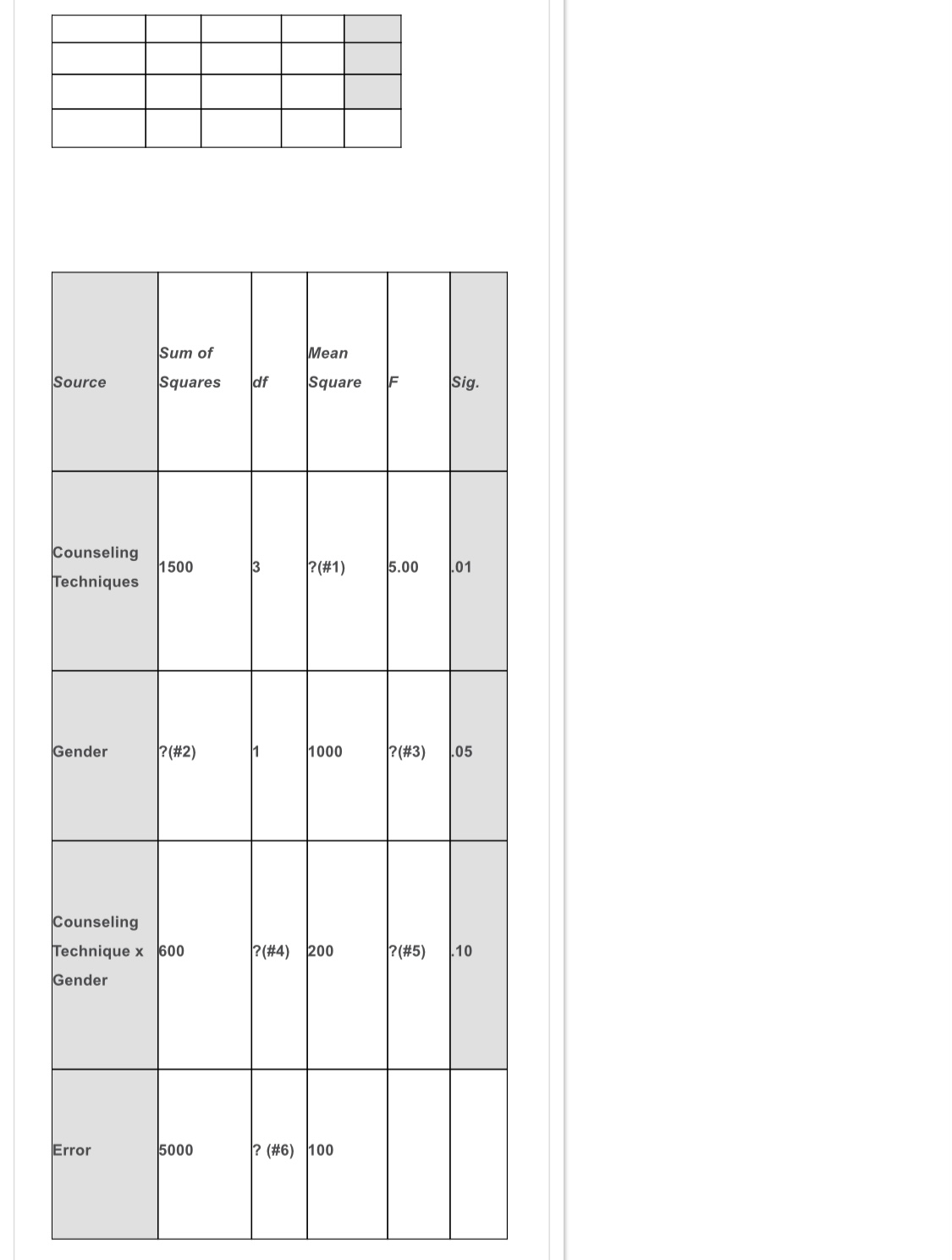 | Source | Sum of Squares | df | Mean Square | F | Sig. |
|---|---|---|---|---|---|
| Counseling Techniques | 1500 | 3 | ?(#1) | 5.00 | .01 |
| Gender | ?(#2) | 1 | 1000 | ?(#3) | .05 |
| Counseling Technique x Gender | 600 | ?(#4) | 200 | ?(#5) | .10 |
| Error | 5000 | ? (#6) | 100 | | |